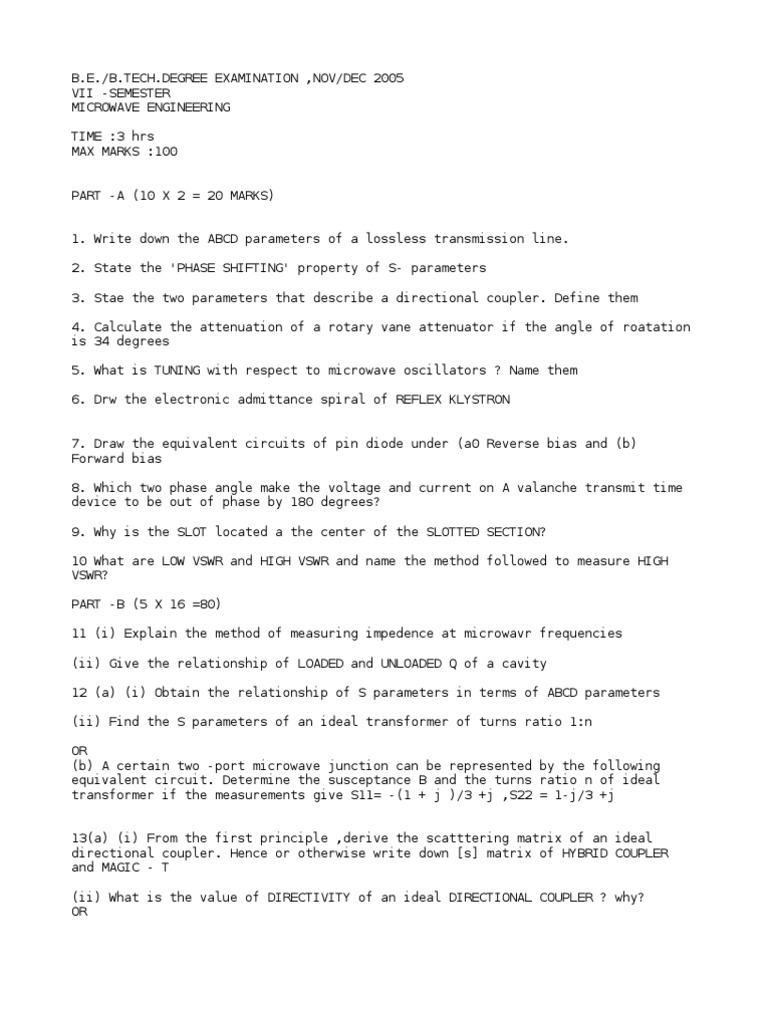 B.E./B.TECH.DEGREE EXAMINATION ,NOV/DEC 2005
VII -SEMESTER
MICROWAVE ENGINEERING

TIME :3 hrs
MAX MARKS :100

PART -A (10 X 2 = 20 MARKS)

1. Write down the ABCD parameters of a lossless transmission line.

2. State the 'PHASE SHIFTING' property of S- parameters

3. Stae the two parameters that describe a directional coupler. Define them

4. Calculate the attenuation of a rotary vane attenuator if the angle of roatation is 34 degrees

5. What is TUNING with respect to microwave oscillators ? Name them

6. Drw the electronic admittance spiral of REFLEX KLYSTRON

7. Draw the equivalent circuits of pin diode under (a0 Reverse bias and (b) Forward bias

8. Which two phase angle make the voltage and current on A valanche transmit time device to be out of phase by 180 degrees?

9. Why is the SLOT located a the center of the SLOTTED SECTION?

10 What are LOW VSWR and HIGH VSWR and name the method followed to measure HIGH VSWR?

PART -B (5 X 16 =80)

11 (i) Explain the method of measuring impedence at microwavr frequencies

(ii) Give the relationship of LOADED and UNLOADED Q of a cavity

12 (a) (i) Obtain the relationship of S parameters in terms of ABCD parameters

(ii) Find the S parameters of an ideal transformer of turns ratio 1:n

OR
(b) A certain two -port microwave junction can be represented by the following equivalent circuit. Determine the susceptance B and the turns ratio n of ideal transformer if the measurements give S11= -(1 + j )/3 +j ,S22 = 1-j/3 +j

13(a) (i) From the first principle ,derive the scatttering matrix of an ideal directional coupler. Hence or otherwise write down [s] matrix of HYBRID COUPLER and MAGIC - T

(ii) What is the value of DIRECTIVITY of an ideal DIRECTIONAL COUPLER ? why?
OR